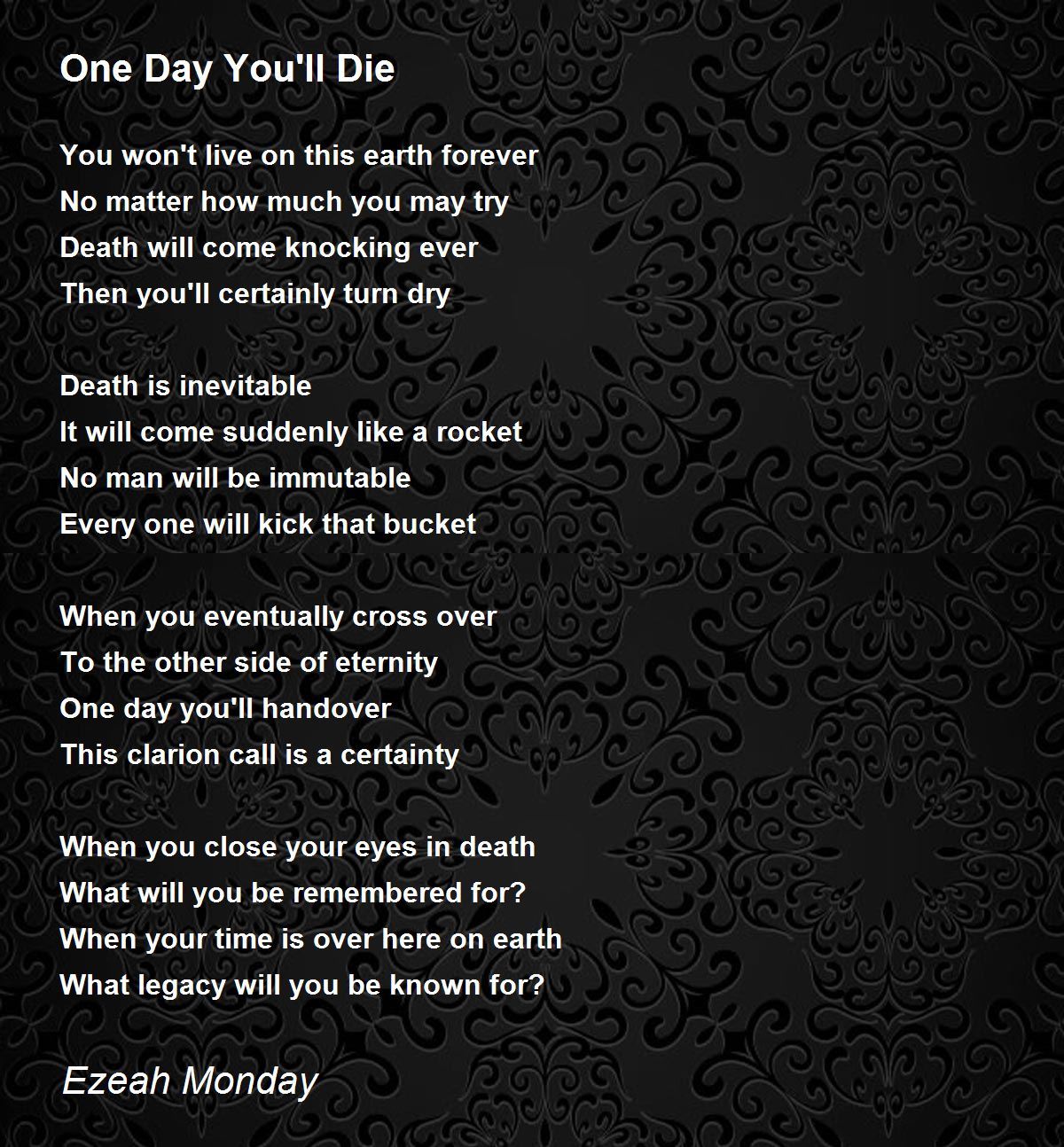 One Day You'll Die

You won't live on this earth forever
No matter how much you may try
Death will come knocking ever
Then you'll certainly turn dry

Death is inevitable
It will come suddenly like a rocket
No man will be immutable
Every one will kick that bucket

When you eventually cross over
To the other side of eternity
One day you'll handover
This clarion call is a certainty

When you close your eyes in death
What will you be remembered for?
When your time is over here on earth
What legacy will you be known for?

Ezeah Monday